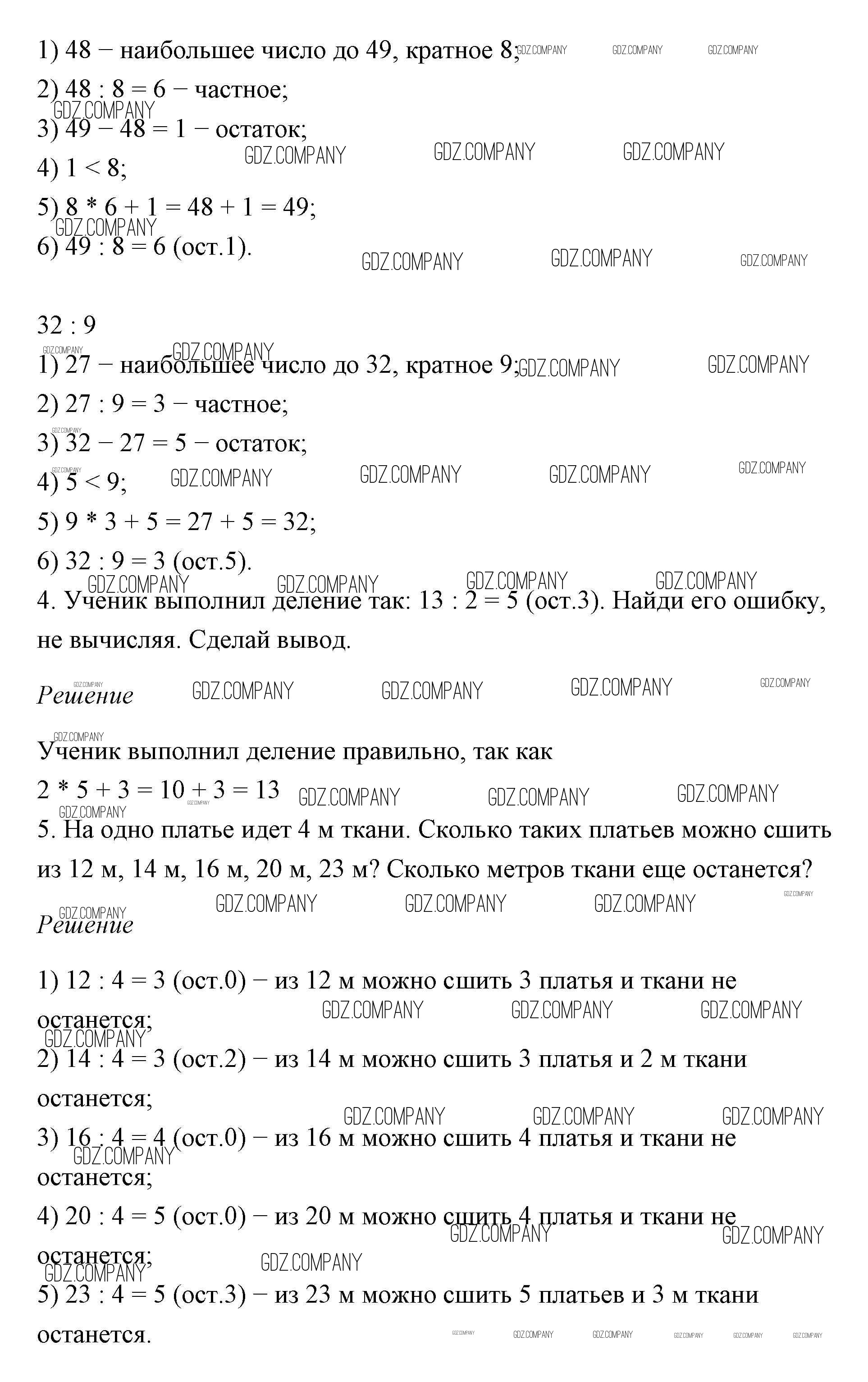 1) 48 − наибольшее число до 49, кратное 8;
2) 48 : 8 = 6 − частное;
3) 49 − 48 = 1 − остаток;
4) 1 < 8;
5) 8 * 6 + 1 = 48 + 1 = 49;
6) 49 : 8 = 6 (ост.1).

32 : 9
1) 27 − наибольшее число до 32, кратное 9;
2) 27 : 9 = 3 − частное;
3) 32 − 27 = 5 − остаток;
4) 5 < 9;
5) 9 * 3 + 5 = 27 + 5 = 32;
6) 32 : 9 = 3 (ост.5).
4. Ученик выполнил деление так: 13 : 2 = 5 (ост.3). Найди его ошибку, не вычисляя. Сделай вывод.

Решение

Ученик выполнил деление правильно, так как
2 * 5 + 3 = 10 + 3 = 13
5. На одно платье идет 4 м ткани. Сколько таких платьев можно сшить из 12 м, 14 м, 16 м, 20 м, 23 м? Сколько метров ткани еще останется?

Решение

1) 12 : 4 = 3 (ост.0) − из 12 м можно сшить 3 платья и ткани не останется;
2) 14 : 4 = 3 (ост.2) − из 14 м можно сшить 3 платья и 2 м ткани останется;
3) 16 : 4 = 4 (ост.0) − из 16 м можно сшить 4 платья и ткани не останется;
4) 20 : 4 = 5 (ост.0) − из 20 м можно сшить 4 платья и ткани не останется;
5) 23 : 4 = 5 (ост.3) − из 23 м можно сшить 5 платьев и 3 м ткани останется.

GDZ.COMPANY